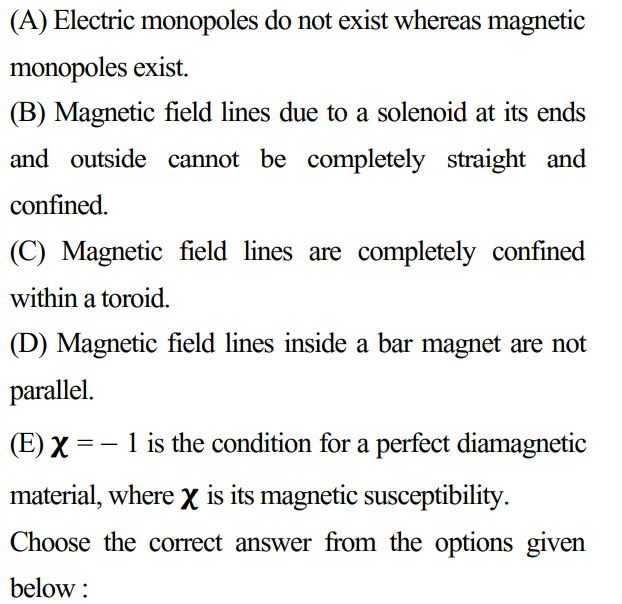 (A) Electric monopoles do not exist whereas magnetic monopoles exist.

(B) Magnetic field lines due to a solenoid at its ends and outside cannot be completely straight and confined.

(C) Magnetic field lines are completely confined within a toroid.

(D) Magnetic field lines inside a bar magnet are not parallel.

(E) $\chi = -1$ is the condition for a perfect diamagnetic material, where $\chi$ is its magnetic susceptibility.

Choose the correct answer from the options given below :